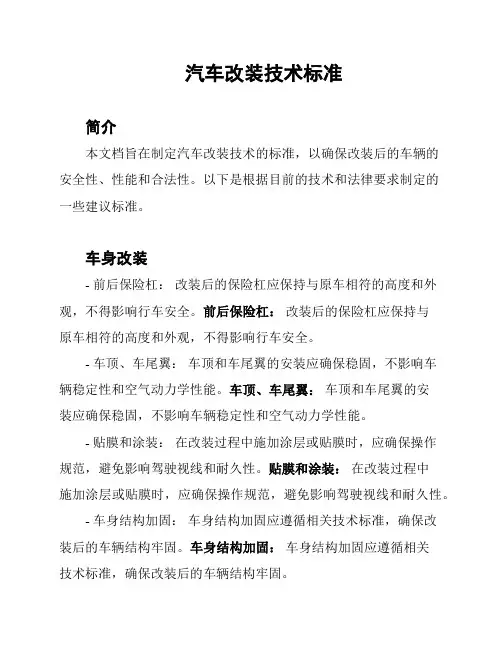 汽车改装技术标准

简介

本文档旨在制定汽车改装技术的标准，以确保改装后的车辆的安全性、性能和合法性。以下是根据目前的技术和法律要求制定的一些建议标准。

车身改装

- 前后保险杠： 改装后的保险杠应保持与原车相符的高度和外观，不得影响行车安全。前后保险杠： 改装后的保险杠应保持与原车相符的高度和外观，不得影响行车安全。

- 车顶、车尾翼： 车顶和车尾翼的安装应确保稳固，不影响车辆稳定性和空气动力学性能。车顶、车尾翼： 车顶和车尾翼的安装应确保稳固，不影响车辆稳定性和空气动力学性能。

- 贴膜和涂装： 在改装过程中施加涂层或贴膜时，应确保操作规范，避免影响驾驶视线和耐久性。贴膜和涂装： 在改装过程中施加涂层或贴膜时，应确保操作规范，避免影响驾驶视线和耐久性。

- 车身结构加固： 车身结构加固应遵循相关技术标准，确保改装后的车辆结构牢固。车身结构加固： 车身结构加固应遵循相关技术标准，确保改装后的车辆结构牢固。